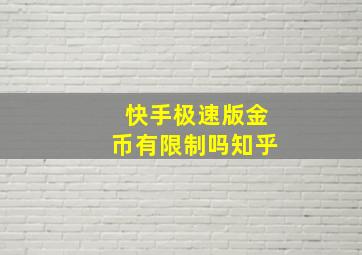 快手极速版金币有限制吗知乎